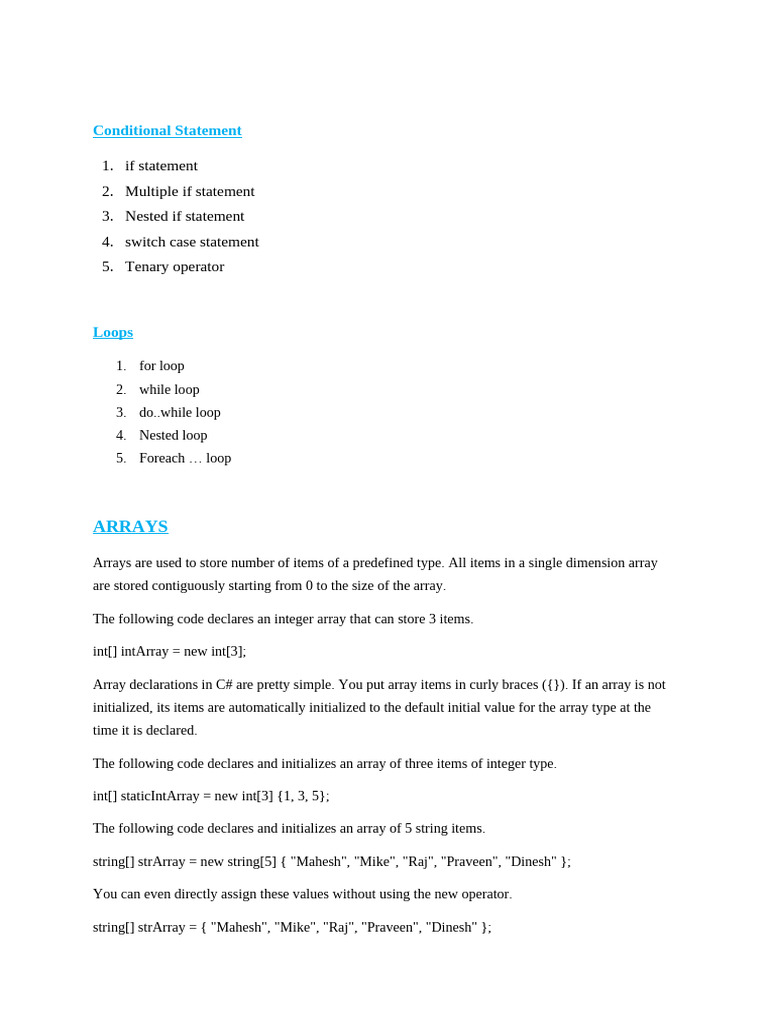 Conditional Statement

1. if statement
2. Multiple if statement
3. Nested if statement
4. switch case statement
5. Tenary operator

Loops

1. for loop
2. while loop
3. do..while loop
4. Nested loop
5. Foreach … loop

ARRAYS

Arrays are used to store number of items of a predefined type. All items in a single dimension array are stored contiguously starting from 0 to the size of the array.

The following code declares an integer array that can store 3 items.

int[] intArray = new int[3];

Array declarations in C# are pretty simple. You put array items in curly braces ({}). If an array is not initialized, its items are automatically initialized to the default initial value for the array type at the time it is declared.

The following code declares and initializes an array of three items of integer type.

int[] staticIntArray = new int[3] {1, 3, 5};

The following code declares and initializes an array of 5 string items.

string[] strArray = new string[5] { "Mahesh", "Mike", "Raj", "Praveen", "Dinesh" };

You can even directly assign these values without using the new operator.

string[] strArray = { "Mahesh", "Mike", "Raj", "Praveen", "Dinesh" };